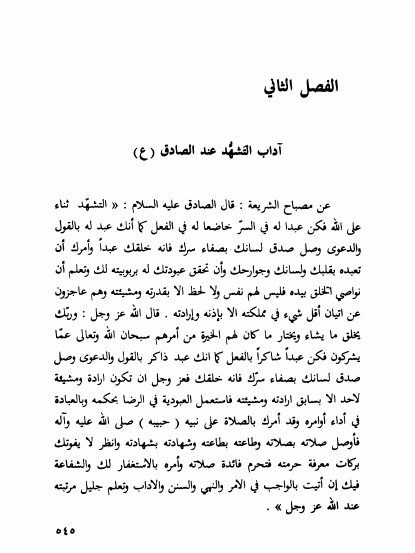 الفصل الثاني

آداب التشهُّد عند الصادق (ع)

عن مصباح الشريعة : قال الصادق عليه السلام : « التشهّد ثناء على الله فكن عبدا له في السرّ خاضعا له في الفعل كما أنك عبد له بالقول والدعوى وصل صدق لسانك بصفاء سرك فانه خلقك عبداً وأمرك أن تعبده بقلبك ولسانك وجوارحك وأن تحقق عبودتك له بربوبيته لك وتعلم أن نواصي الخلق بيده فليس لهم نفس ولا لحظ الا بقدرته ومشيئته وهم عاجزون عن اتيان أقل شيء في مملكته الا بإذنه وإرادته . قال الله عز وجل : وربّك يخلق ما يشاء ويختار ما كان لهم الخيرة من أمرهم سبحان الله وتعالى عمّا يشركون فكن عبداً شاكراً بالفعل كما انك عبد ذاكر بالقول والدعوى وصل صدق لسانك بصفاء سرّك فانه خلقك فعز وجل ان تكون ارادة ومشيئة لاحد الا بسابق ارادته ومشيئته فاستعمل العبودية في الرضا بحكمه وبالعبادة في أداء أوامره وقد أمرك بالصلاة على نبيه ( حبيبه ) صلى الله عليه وآله فأوصل صلاته بصلاته وطاعته بطاعته وشهادته بشهادته وانظر لا يفوتك بركات معرفة حرمته فتحرم فائدة صلاته وأمره بالاستغفار لك والشفاعة فيك إن أتيت بالواجب في الامر والنهي والسنن والاداب وتعلم جليل مرتبته عند الله عز وجل » .

٥٤٥